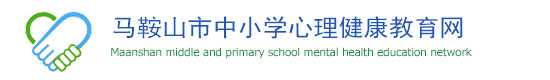 马鞍山市中小学心理健康教育网
Maanshan middle and primary school mental health education network